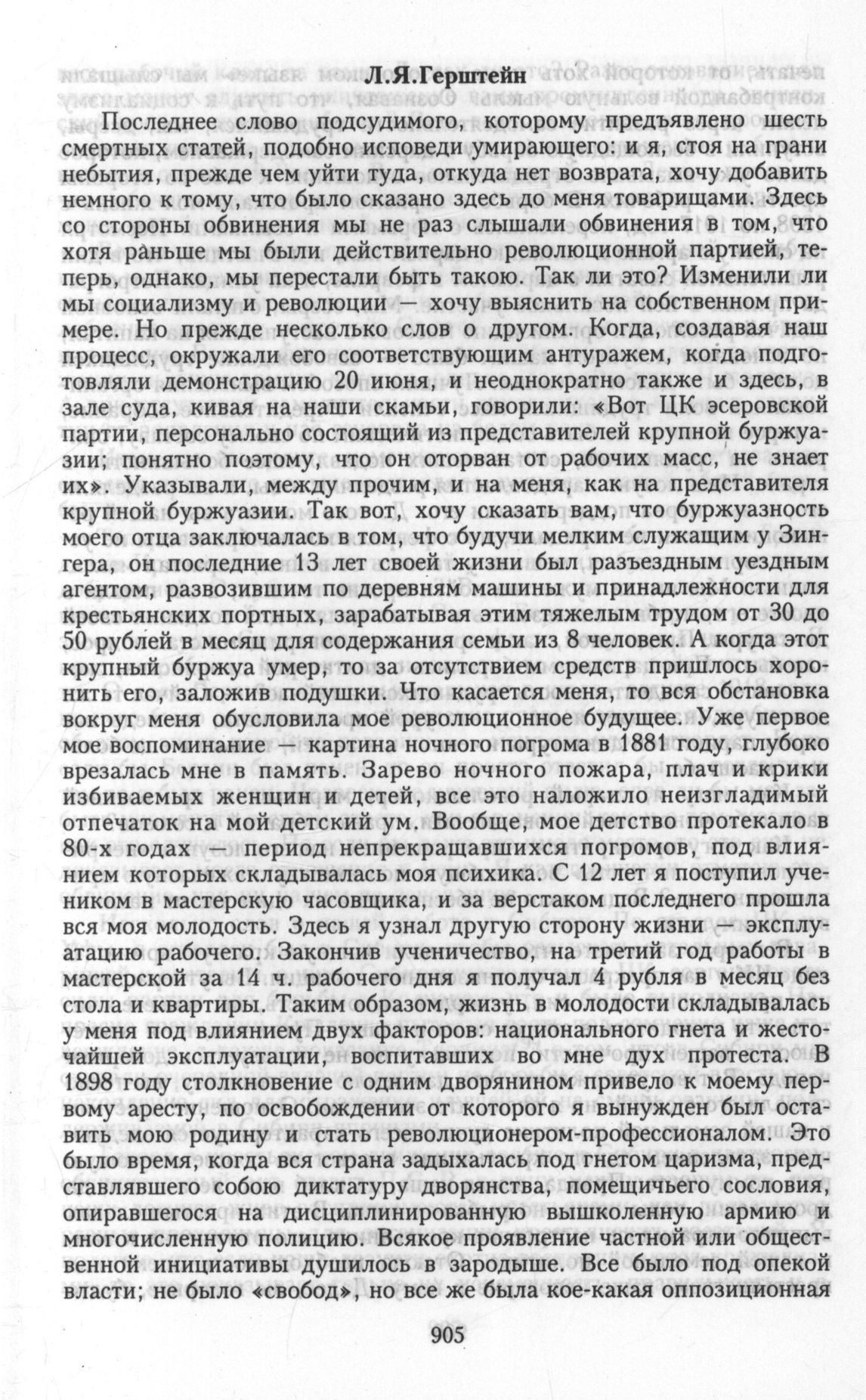 Л.Я.Герштейн

Последнее слово подсудимого, которому предъявлено шесть смертных статей, подобно исповеди умирающего: и я, стоя на грани небытия, прежде чем уйти туда, откуда нет возврата, хочу добавить немного к тому, что было сказано здесь до меня товарищами. Здесь со стороны обвинения мы не раз слышали обвинения в том, что хотя раньше мы были действительно революционной партией, теперь, однако, мы перестали быть такою. Так ли это? Изменили ли мы социализму и революции — хочу выяснить на собственном примере. Но прежде несколько слов о другом. Когда, создавая наш процесс, окружали его соответствующим антуражем, когда подготовляли демонстрацию 20 июня, и неоднократно также и здесь, в зале суда, кивая на наши скамьи, говорили: «Вот ЦК эсеровской партии, персонально состоящий из представителей крупной буржуазии; понятно поэтому, что он оторван от рабочих масс, не знает их». Указывали, между прочим, и на меня, как на представителя крупной буржуазии. Так вот, хочу сказать вам, что буржуазность моего отца заключалась в том, что будучи мелким служащим у Зингера, он последние 13 лет своей жизни был разъездным уездным агентом, развозившим по деревням машины и принадлежности для крестьянских портных, зарабатывая этим тяжелым трудом от 30 до 50 рублей в месяц для содержания семьи из 8 человек. А когда этот крупный буржуа умер, то за отсутствием средств пришлось хоронить его, заложив подушки. Что касается меня, то вся обстановка вокруг меня обусловила мое революционное будущее. Уже первое мое воспоминание — картина ночного погрома в 1881 году, глубоко врезалась мне в память. Зарево ночного пожара, плач и крики избиваемых женщин и детей, все это наложило неизгладимый отпечаток на мой детский ум. Вообще, мое детство протекало в 80-х годах — период непрекращавшихся погромов, под влиянием которых складывалась моя психика. С 12 лет я поступил учеником в мастерскую часовщика, и за верстаком последнего прошла вся моя молодость. Здесь я узнал другую сторону жизни — эксплуатацию рабочего. Закончив ученичество, на третий год работы в мастерской за 14 ч. рабочего дня я получал 4 рубля в месяц без стола и квартиры. Таким образом, жизнь в молодости складывалась у меня под влиянием двух факторов: национального гнета и жесточайшей эксплуатации, воспитавших во мне дух протеста. В 1898 году столкновение с одним дворянином привело к моему первому аресту, по освобождении от которого я вынужден был оставить мою родину и стать революционером-профессионалом. Это было время, когда вся страна задыхалась под гнетом царизма, представлявшего собою диктатуру дворянства, помещичьего сословия, опиравшегося на дисциплинированную вышколенную армию и многочисленную полицию. Всякое проявление частной или общественной инициативы душилось в зародыше. Все было под опекой власти; не было «свобод», но все же была кое-какая оппозиционная

905